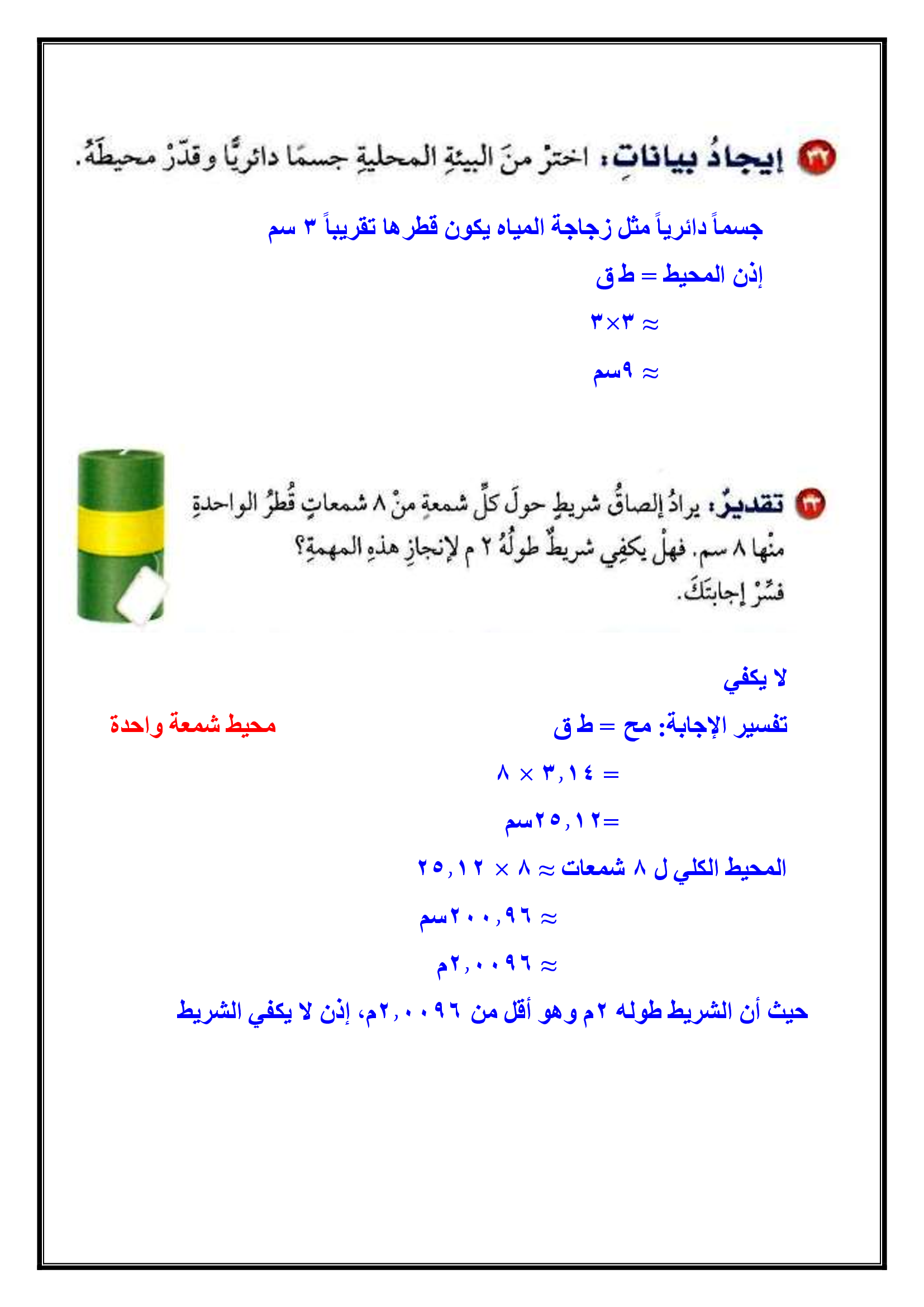 ٣٢ إيجادُ بياناتٍ: اخترْ منَ البيئةِ المحليةِ جسمًا دائريًّا وقدّرْ محيطَهُ.

جسماً دائرياً مثل زجاجة المياه يكون قطرها تقريباً ٣ سم

إذن المحيط = ط ق

≈ ٣×٣

≈ ٩سم

٣٣ تقديرٌ: يرادُ إلصاقُ شريطٍ حولَ كلِّ شمعةٍ منْ ٨ شمعاتٍ قُطرُ الواحدةِ منْها ٨ سم. فهلْ يكفِي شريطٌ طولُهُ ٢ م لإنجازِ هذهِ المهمةِ؟ فسِّرْ إجابتَكَ.

لا يكفي

تفسير الإجابة: مح = ط ق

محيط شمعة واحدة

= ٣,١٤ × ٨

=٢٥,١٢سم

المحيط الكلي ل ٨ شمعات ≈ ٨ × ٢٥,١٢

≈ ٢٠٠,٩٦سم

≈ ٢,٠٠٩٦م

حيث أن الشريط طوله ٢م وهو أقل من ٢,٠٠٩٦م، إذن لا يكفي الشريط